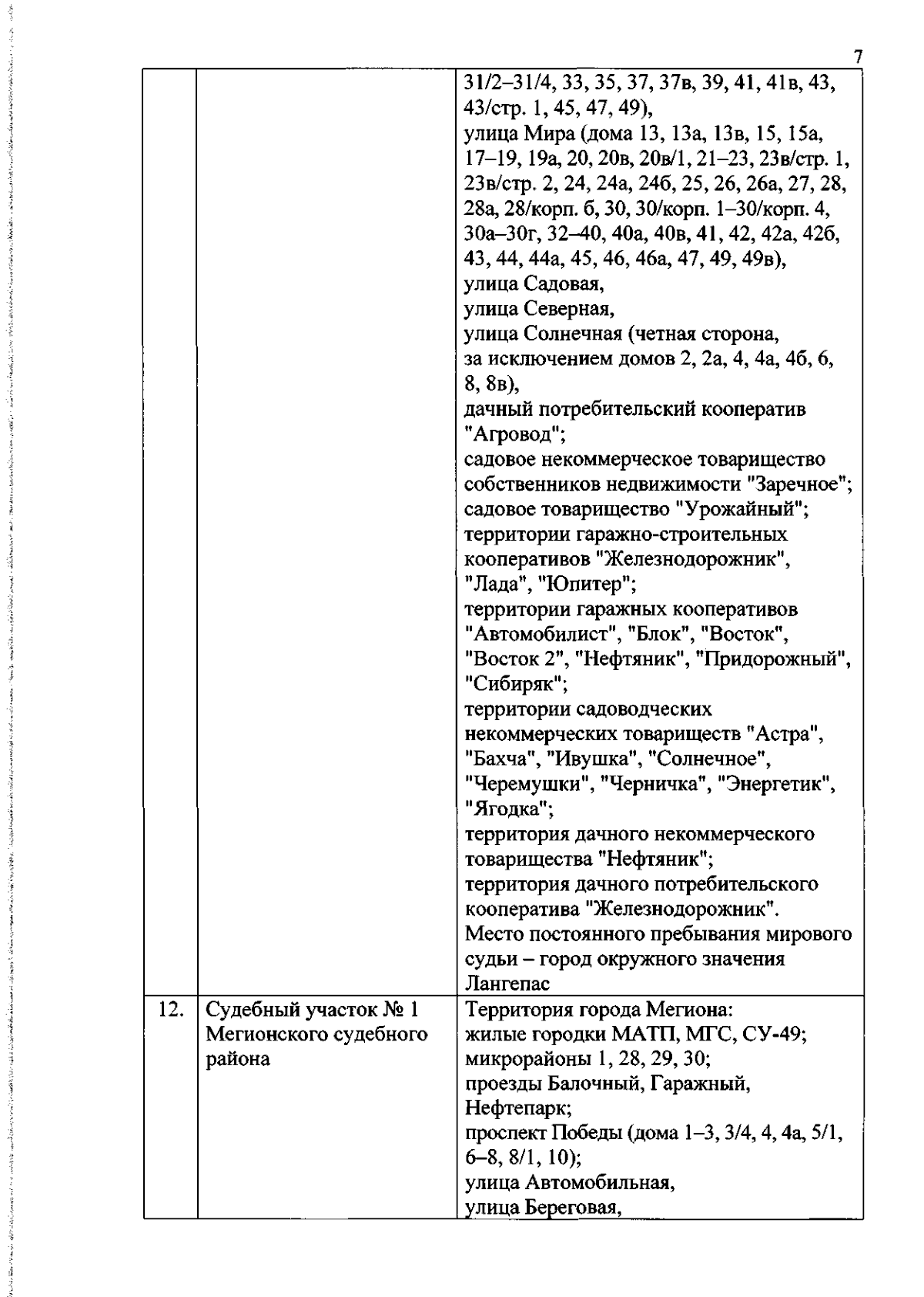 7

| | | |
|---|---|---|
| | | 31/2–31/4, 33, 35, 37, 37в, 39, 41, 41в, 43, 43/стр. 1, 45, 47, 49), улица Мира (дома 13, 13а, 13в, 15, 15а, 17–19, 19а, 20, 20в, 20в/1, 21–23, 23в/стр. 1, 23в/стр. 2, 24, 24а, 24б, 25, 26, 26а, 27, 28, 28а, 28/корп. б, 30, 30/корп. 1–30/корп. 4, 30а–30г, 32–40, 40а, 40в, 41, 42, 42а, 42б, 43, 44, 44а, 45, 46, 46а, 47, 49, 49в), улица Садовая, улица Северная, улица Солнечная (четная сторона, за исключением домов 2, 2а, 4, 4а, 4б, 6, 8, 8в), дачный потребительский кооператив "Агровод"; садовое некоммерческое товарищество собственников недвижимости "Заречное"; садовое товарищество "Урожайный"; территории гаражно-строительных кооперативов "Железнодорожник", "Лада", "Юпитер"; территории гаражных кооперативов "Автомобилист", "Блок", "Восток", "Восток 2", "Нефтяник", "Придорожный", "Сибиряк"; территории садоводческих некоммерческих товариществ "Астра", "Бахча", "Ивушка", "Солнечное", "Черемушки", "Черничка", "Энергетик", "Ягодка"; территория дачного некоммерческого товарищества "Нефтяник"; территория дачного потребительского кооператива "Железнодорожник". Место постоянного пребывания мирового судьи – город окружного значения Лангепас |
| 12. | Судебный участок № 1 Мегионского судебного района | Территория города Мегиона: жилые городки МАТП, МГС, СУ-49; микрорайоны 1, 28, 29, 30; проезды Балочный, Гаражный, Нефтепарк; проспект Победы (дома 1–3, 3/4, 4, 4а, 5/1, 6–8, 8/1, 10); улица Автомобильная, улица Береговая, |